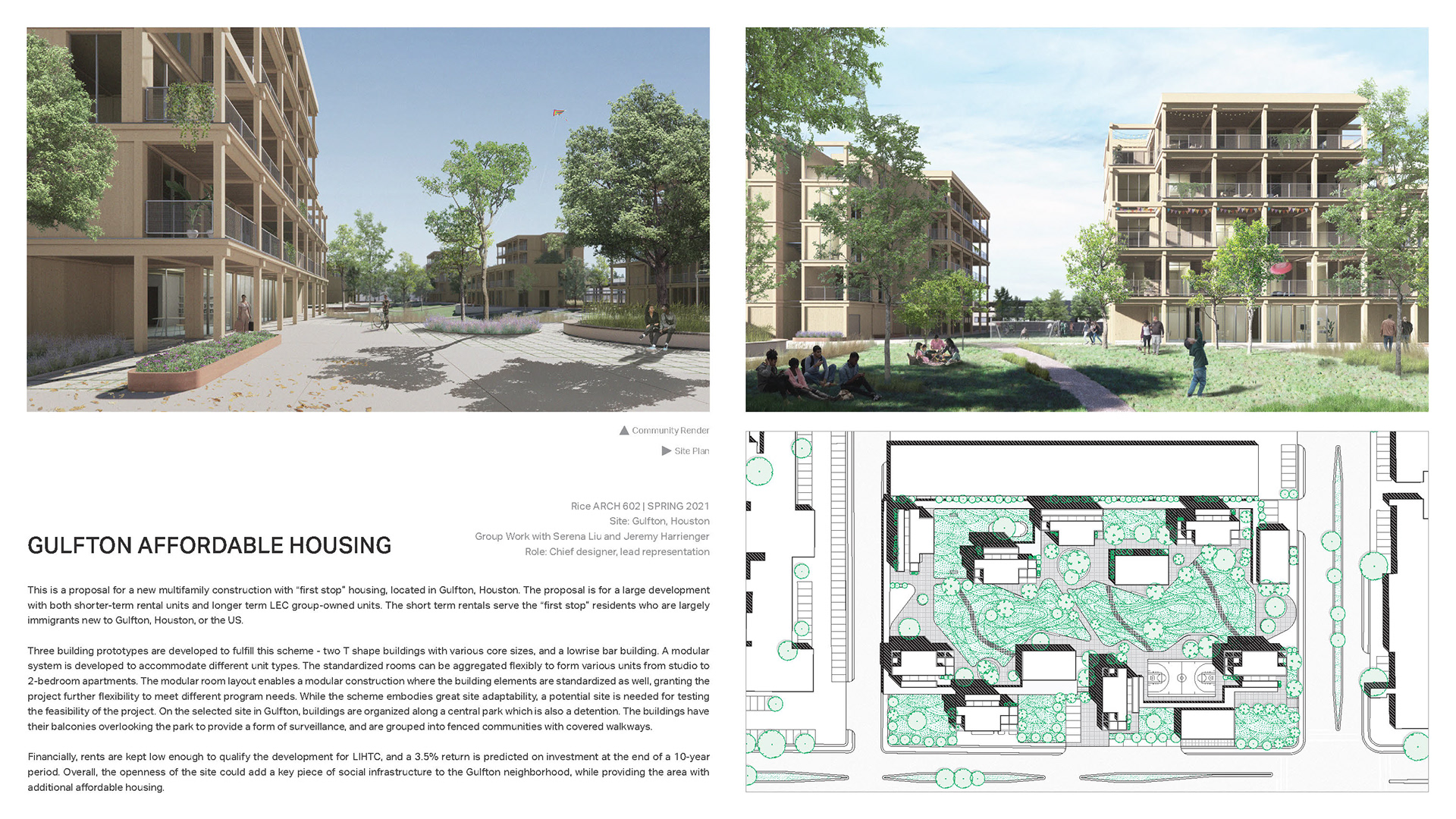 ▲ Community Render

▶ Site Plan

Rice ARCH 602 | SPRING 2021
Site: Gulfton, Houston
Group Work with Serena Liu and Jeremy Harrienger
Role: Chief designer, lead representation

GULFTON AFFORDABLE HOUSING

This is a proposal for a new multifamily construction with "first stop" housing, located in Gulfton, Houston. The proposal is for a large development with both shorter-term rental units and longer term LEC group-owned units. The short term rentals serve the "first stop" residents who are largely immigrants new to Gulfton, Houston, or the US.

Three building prototypes are developed to fulfill this scheme - two T shape buildings with various core sizes, and a lowrise bar building. A modular system is developed to accommodate different unit types. The standardized rooms can be aggregated flexibly to form various units from studio to 2-bedroom apartments. The modular room layout enables a modular construction where the building elements are standardized as well, granting the project further flexibility to meet different program needs. While the scheme embodies great site adaptability, a potential site is needed for testing the feasibility of the project. On the selected site in Gulfton, buildings are organized along a central park which is also a detention. The buildings have their balconies overlooking the park to provide a form of surveillance, and are grouped into fenced communities with covered walkways.

Financially, rents are kept low enough to qualify the development for LIHTC, and a 3.5% return is predicted on investment at the end of a 10-year period. Overall, the openness of the site could add a key piece of social infrastructure to the Gulfton neighborhood, while providing the area with additional affordable housing.